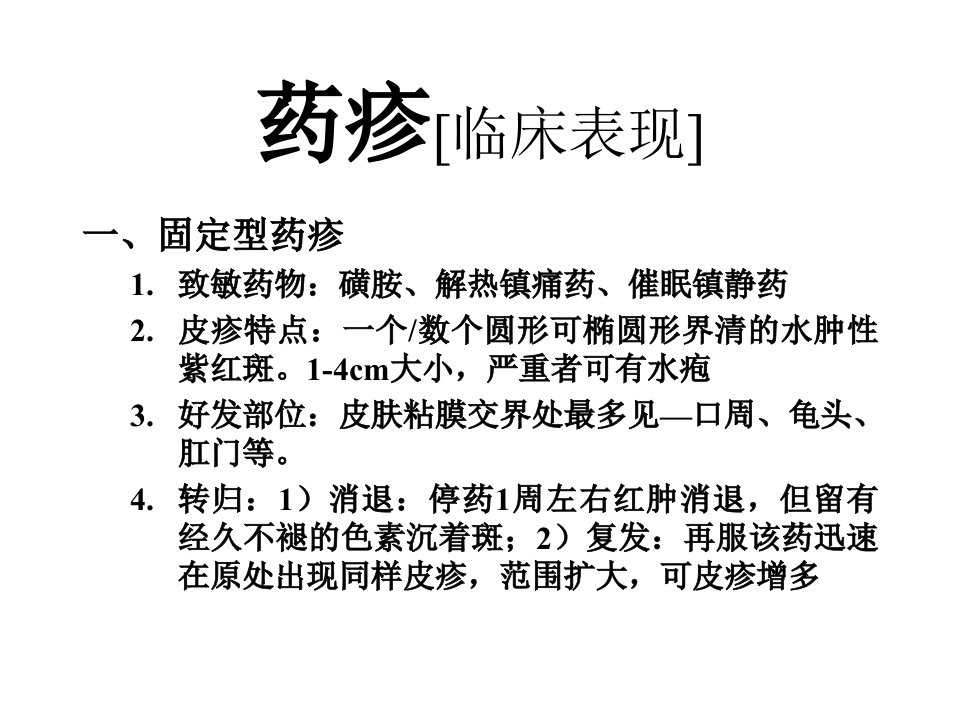 药疹[临床表现]

一、固定型药疹

1. 致敏药物：磺胺、解热镇痛药、催眠镇静药

2. 皮疹特点：一个/数个圆形可椭圆形界清的水肿性紫红斑。1-4cm大小，严重者可有水疱

3. 好发部位：皮肤粘膜交界处最多见—口周、龟头、肛门等。

4. 转归：1）消退：停药1周左右红肿消退，但留有经久不褪的色素沉着斑；2）复发：再服该药迅速在原处出现同样皮疹，范围扩大，可皮疹增多